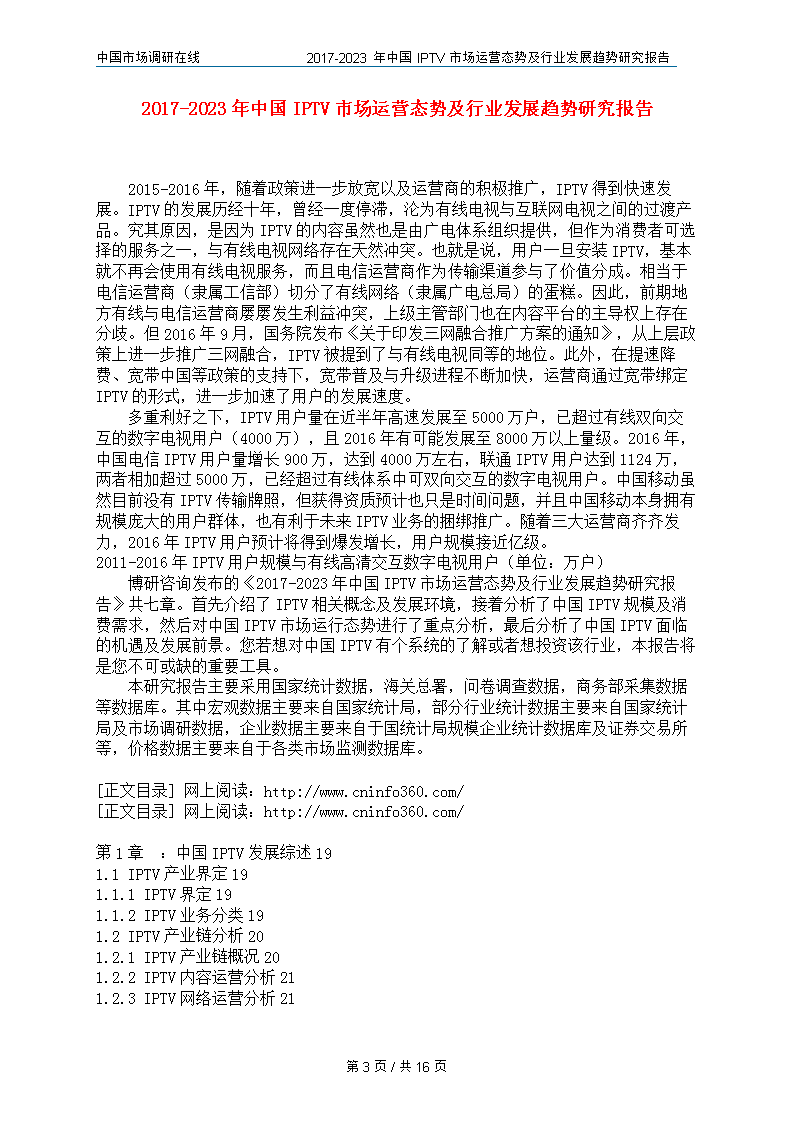 中国市场调研在线　　2017-2023 年中国 IPTV 市场运营态势及行业发展趋势研究报告

2017-2023 年中国 IPTV 市场运营态势及行业发展趋势研究报告

2015-2016 年，随着政策进一步放宽以及运营商的积极推广，IPTV 得到快速发展。IPTV 的发展历经十年，曾经一度停滞，沦为有线电视与互联网电视之间的过渡产品。究其原因，是因为 IPTV 的内容虽然也是由广电体系组织提供，但作为消费者可选择的服务之一，与有线电视网络存在天然冲突。也就是说，用户一旦安装 IPTV，基本就不再会使用有线电视服务，而且电信运营商作为传输渠道参与了价值分成。相当于电信运营商（隶属工信部）切分了有线网络（隶属广电总局）的蛋糕。因此，前期地方有线与电信运营商屡屡发生利益冲突，上级主管部门也在内容平台的主导权上存在分歧。但 2016 年 9 月，国务院发布《关于印发三网融合推广方案的通知》，从上层政策上进一步推广三网融合，IPTV 被提到了与有线电视同等的地位。此外，在提速降费、宽带中国等政策的支持下，宽带普及与升级进程不断加快，运营商通过宽带绑定 IPTV 的形式，进一步加速了用户的发展速度。

多重利好之下，IPTV 用户量在近半年高速发展至 5000 万户，已超过有线双向交互的数字电视用户（4000 万），且 2016 年有可能发展至 8000 万以上量级。2016 年，中国电信 IPTV 用户量增长 900 万，达到 4000 万左右，联通 IPTV 用户达到 1124 万，两者相加超过 5000 万，已经超过有线体系中可双向交互的数字电视用户。中国移动虽然目前没有 IPTV 传输牌照，但获得资质预计也只是时间问题，并且中国移动本身拥有规模庞大的用户群体，也有利于未来 IPTV 业务的捆绑推广。随着三大运营商齐齐发力，2016 年 IPTV 用户预计将得到爆发增长，用户规模接近亿级。
2011-2016 年 IPTV 用户规模与有线高清交互数字电视用户（单位：万户）

博研咨询发布的《2017-2023 年中国 IPTV 市场运营态势及行业发展趋势研究报告》共七章。首先介绍了 IPTV 相关概念及发展环境，接着分析了中国 IPTV 规模及消费需求，然后对中国 IPTV 市场运行态势进行了重点分析，最后分析了中国 IPTV 面临的机遇及发展前景。您若想对中国 IPTV 有个系统的了解或者想投资该行业，本报告将是您不可或缺的重要工具。

本研究报告主要采用国家统计数据，海关总署，问卷调查数据，商务部采集数据等数据库。其中宏观数据主要来自国家统计局，部分行业统计数据主要来自国家统计局及市场调研数据，企业数据主要来自于国统计局规模企业统计数据库及证券交易所等，价格数据主要来自于各类市场监测数据库。

[正文目录] 网上阅读：http://www.cninfo360.com/
[正文目录] 网上阅读：http://www.cninfo360.com/

第 1 章　：中国 IPTV 发展综述 19
1.1 IPTV 产业界定 19
1.1.1 IPTV 界定 19
1.1.2 IPTV 业务分类 19
1.2 IPTV 产业链分析 20
1.2.1 IPTV 产业链概况 20
1.2.2 IPTV 内容运营分析 21
1.2.3 IPTV 网络运营分析 21

第 3 页 / 共 16 页